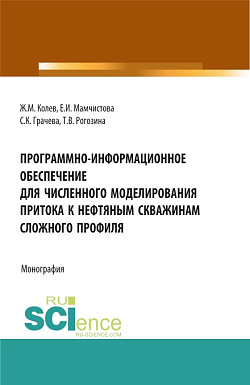 Ж.М. Колев, Е.И. Мамчистова
С.К. Грачева, Т.В. Рогозина

ПРОГРАММНО-ИНФОРМАЦИОННОЕ ОБЕСПЕЧЕНИЕ ДЛЯ ЧИСЛЕННОГО МОДЕЛИРОВАНИЯ ПРИТОКА К НЕФТЯНЫМ СКВАЖИНАМ СЛОЖНОГО ПРОФИЛЯ

Монография

RU SCIence
RU-SCIENCE.COM